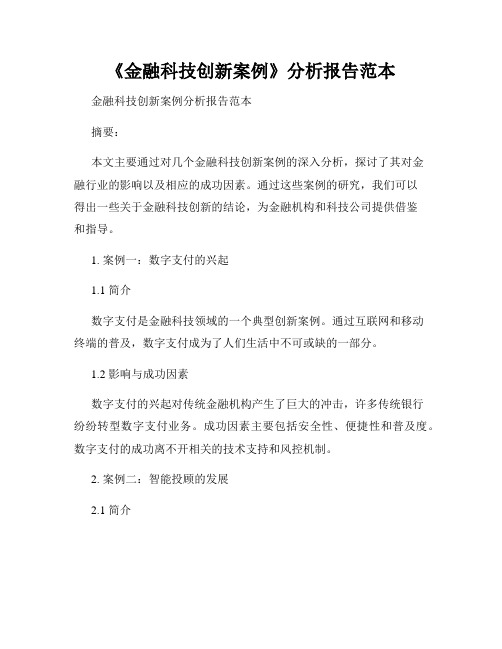 《金融科技创新案例》分析报告范本

金融科技创新案例分析报告范本

摘要：

本文主要通过对几个金融科技创新案例的深入分析，探讨了其对金融行业的影响以及相应的成功因素。通过这些案例的研究，我们可以得出一些关于金融科技创新的结论，为金融机构和科技公司提供借鉴和指导。

1. 案例一：数字支付的兴起

1.1 简介

数字支付是金融科技领域的一个典型创新案例。通过互联网和移动终端的普及，数字支付成为了人们生活中不可或缺的一部分。

1.2 影响与成功因素

数字支付的兴起对传统金融机构产生了巨大的冲击，许多传统银行纷纷转型数字支付业务。成功因素主要包括安全性、便捷性和普及度。数字支付的成功离不开相关的技术支持和风控机制。

2. 案例二：智能投顾的发展

2.1 简介